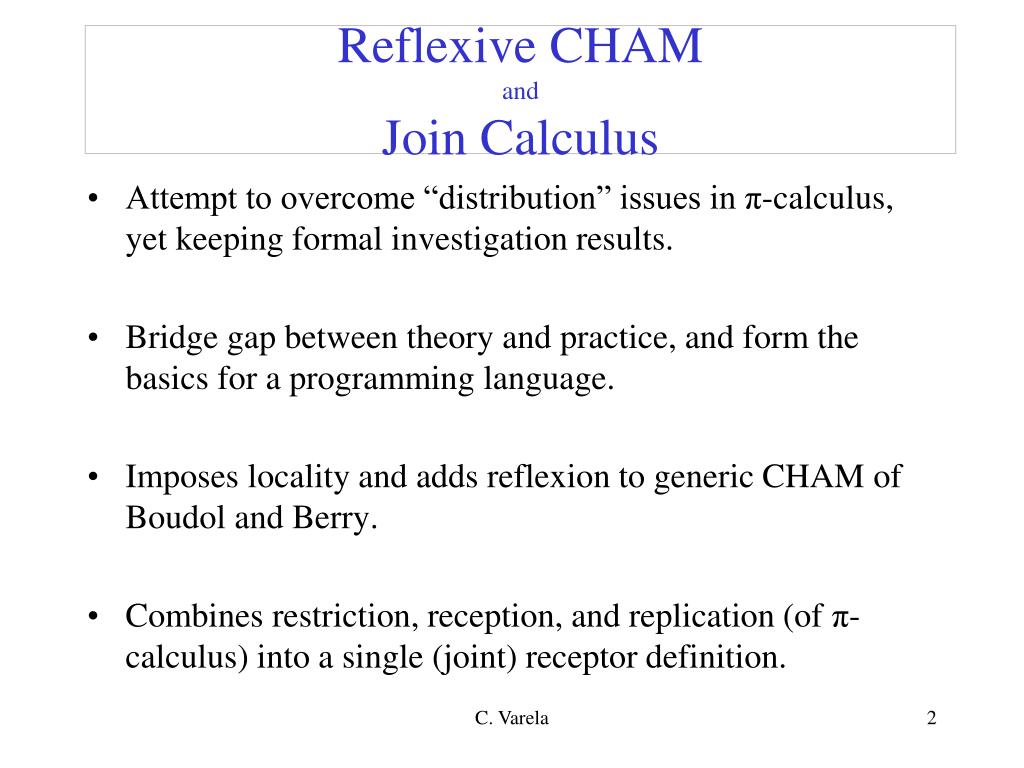 Reflexive CHAM
and
Join Calculus

• Attempt to overcome “distribution” issues in π-calculus, yet keeping formal investigation results.

• Bridge gap between theory and practice, and form the basics for a programming language.

• Imposes locality and adds reflexion to generic CHAM of Boudol and Berry.

• Combines restriction, reception, and replication (of π-calculus) into a single (joint) receptor definition.

C. Varela

2